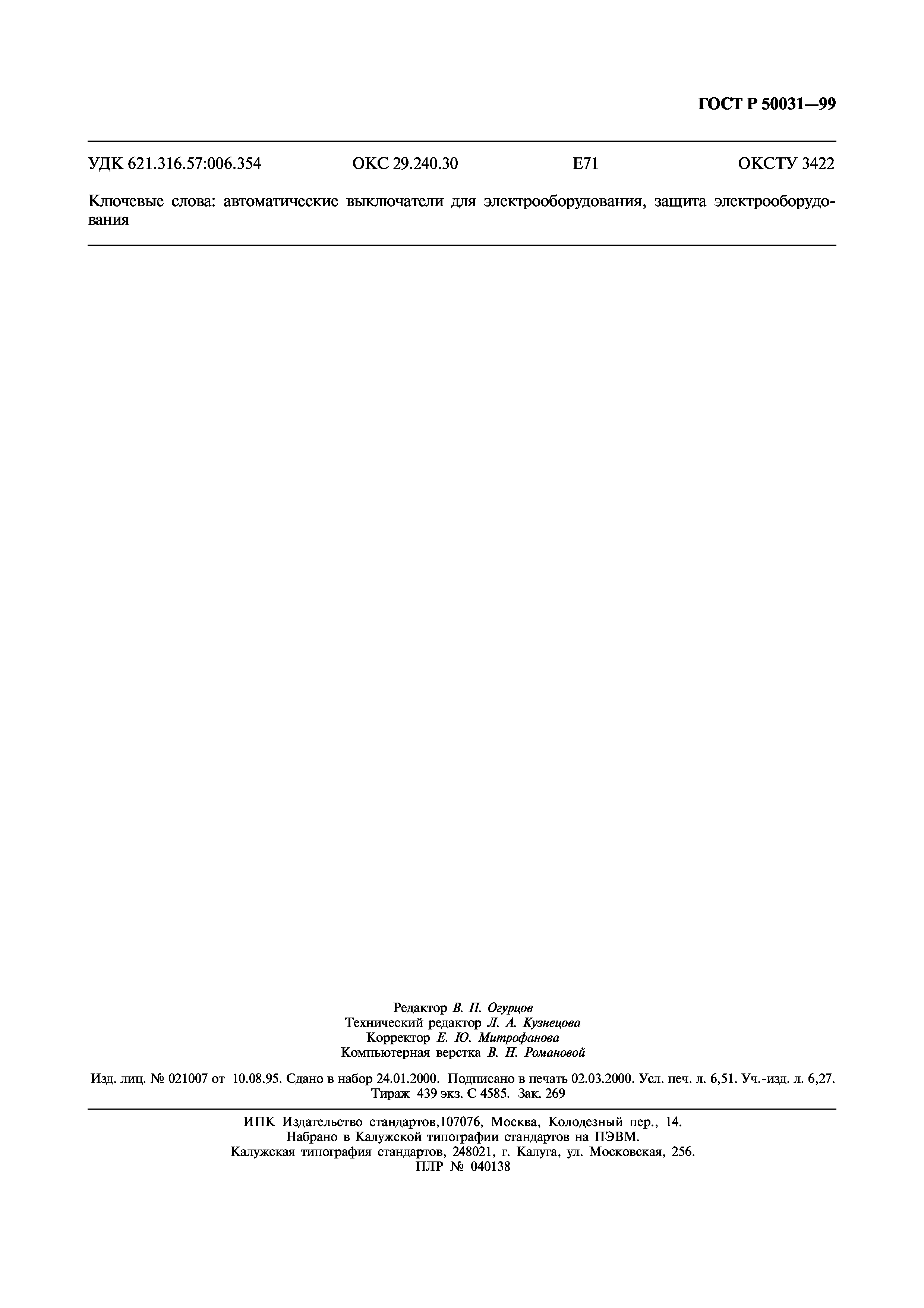 ГОСТ Р 50031—99

УДК 621.316.57:006.354 ОКС 29.240.30 Е71 ОКСТУ 3422

Ключевые слова: автоматические выключатели для электрооборудования, защита электрооборудования

Редактор В. П. Огурцов
Технический редактор Л. А. Кузнецова
Корректор Е. Ю. Митрофанова
Компьютерная верстка В. Н. Романовой

Изд. лиц. № 021007 от 10.08.95. Сдано в набор 24.01.2000. Подписано в печать 02.03.2000. Усл. печ. л. 6,51. Уч.-изд. л. 6,27. Тираж 439 экз. С 4585. Зак. 269

ИПК Издательство стандартов,107076, Москва, Колодезный пер., 14.
Набрано в Калужской типографии стандартов на ПЭВМ.
Калужская типография стандартов, 248021, г. Калуга, ул. Московская, 256.
ПЛР № 040138